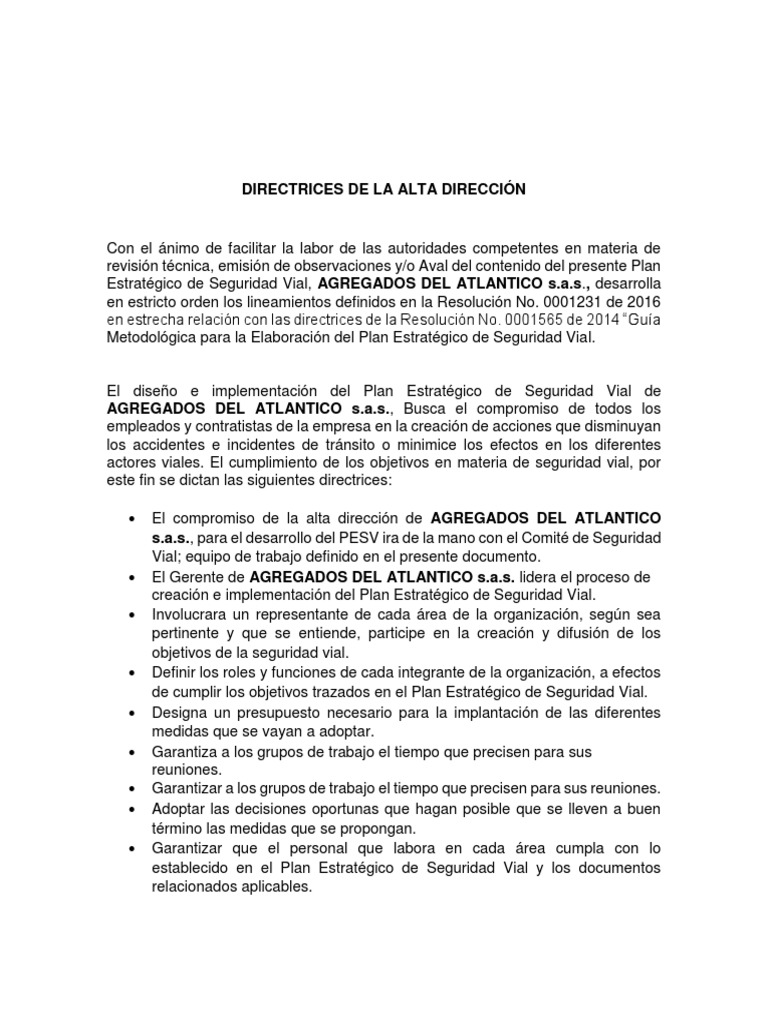 DIRECTRICES DE LA ALTA DIRECCIÓN

Con el ánimo de facilitar la labor de las autoridades competentes en materia de revisión técnica, emisión de observaciones y/o Aval del contenido del presente Plan Estratégico de Seguridad Vial, AGREGADOS DEL ATLANTICO s.a.s., desarrolla en estricto orden los lineamientos definidos en la Resolución No. 0001231 de 2016 en estrecha relación con las directrices de la Resolución No. 0001565 de 2014 "Guía Metodológica para la Elaboración del Plan Estratégico de Seguridad Vial.

El diseño e implementación del Plan Estratégico de Seguridad Vial de AGREGADOS DEL ATLANTICO s.a.s., Busca el compromiso de todos los empleados y contratistas de la empresa en la creación de acciones que disminuyan los accidentes e incidentes de tránsito o minimice los efectos en los diferentes actores viales. El cumplimiento de los objetivos en materia de seguridad vial, por este fin se dictan las siguientes directrices:

• El compromiso de la alta dirección de AGREGADOS DEL ATLANTICO s.a.s., para el desarrollo del PESV ira de la mano con el Comité de Seguridad Vial; equipo de trabajo definido en el presente documento.
• El Gerente de AGREGADOS DEL ATLANTICO s.a.s. lidera el proceso de creación e implementación del Plan Estratégico de Seguridad Vial.
• Involucrara un representante de cada área de la organización, según sea pertinente y que se entiende, participe en la creación y difusión de los objetivos de la seguridad vial.
• Definir los roles y funciones de cada integrante de la organización, a efectos de cumplir los objetivos trazados en el Plan Estratégico de Seguridad Vial.
• Designa un presupuesto necesario para la implantación de las diferentes medidas que se vayan a adoptar.
• Garantiza a los grupos de trabajo el tiempo que precisen para sus reuniones.
• Garantizar a los grupos de trabajo el tiempo que precisen para sus reuniones.
• Adoptar las decisiones oportunas que hagan posible que se lleven a buen término las medidas que se propongan.
• Garantizar que el personal que labora en cada área cumpla con lo establecido en el Plan Estratégico de Seguridad Vial y los documentos relacionados aplicables.